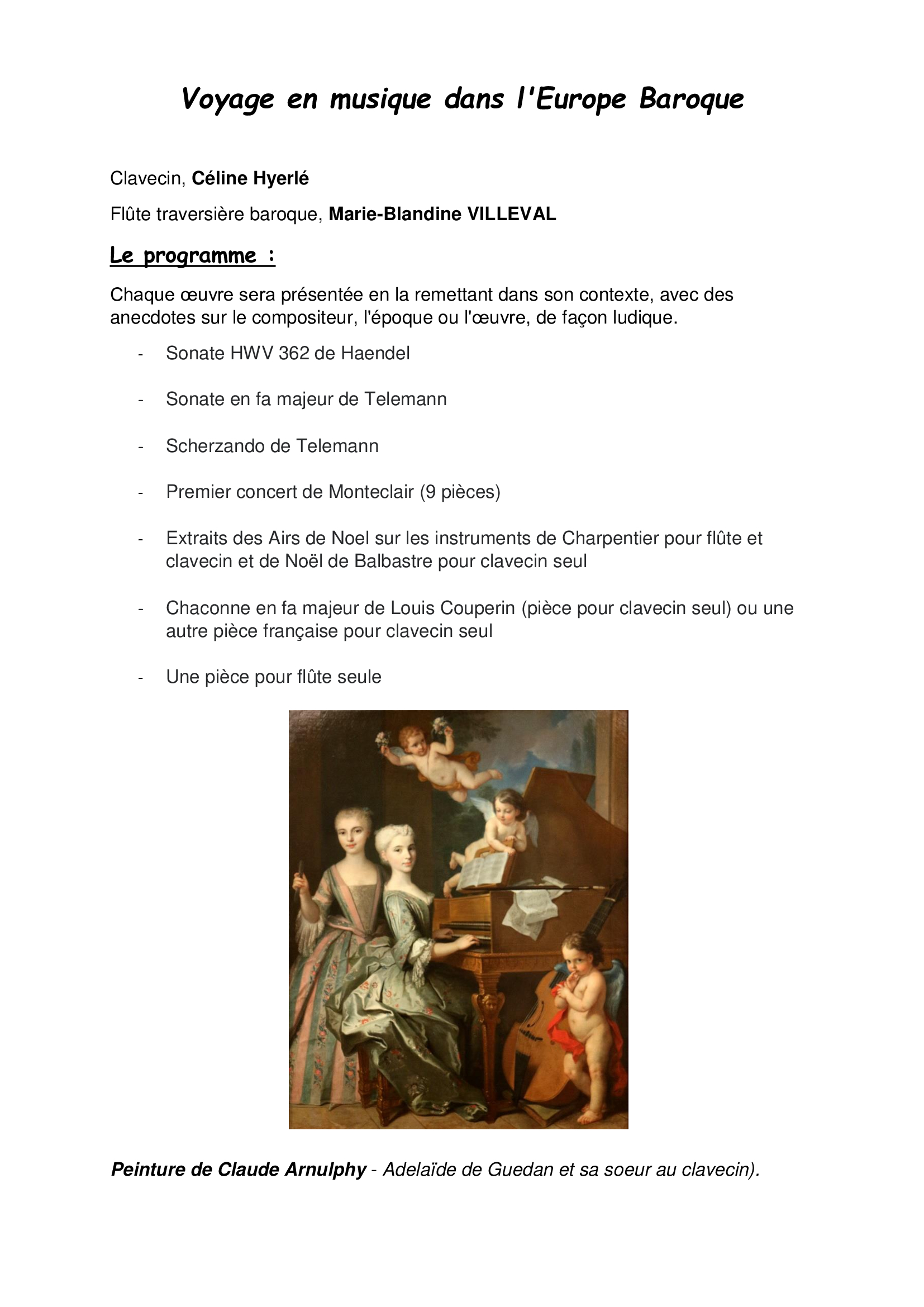 Voyage en musique dans l'Europe Baroque

Clavecin, Céline Hyerlé

Flûte traversière baroque, Marie-Blandine VILLEVAL

Le programme :

Chaque œuvre sera présentée en la remettant dans son contexte, avec des anecdotes sur le compositeur, l'époque ou l'œuvre, de façon ludique.

- Sonate HWV 362 de Haendel

- Sonate en fa majeur de Telemann

- Scherzando de Telemann

- Premier concert de Monteclair (9 pièces)

- Extraits des Airs de Noel sur les instruments de Charpentier pour flûte et clavecin et de Noël de Balbastre pour clavecin seul

- Chaconne en fa majeur de Louis Couperin (pièce pour clavecin seul) ou une autre pièce française pour clavecin seul

- Une pièce pour flûte seule

Peinture de Claude Arnulphy - Adelaïde de Guedan et sa soeur au clavecin).